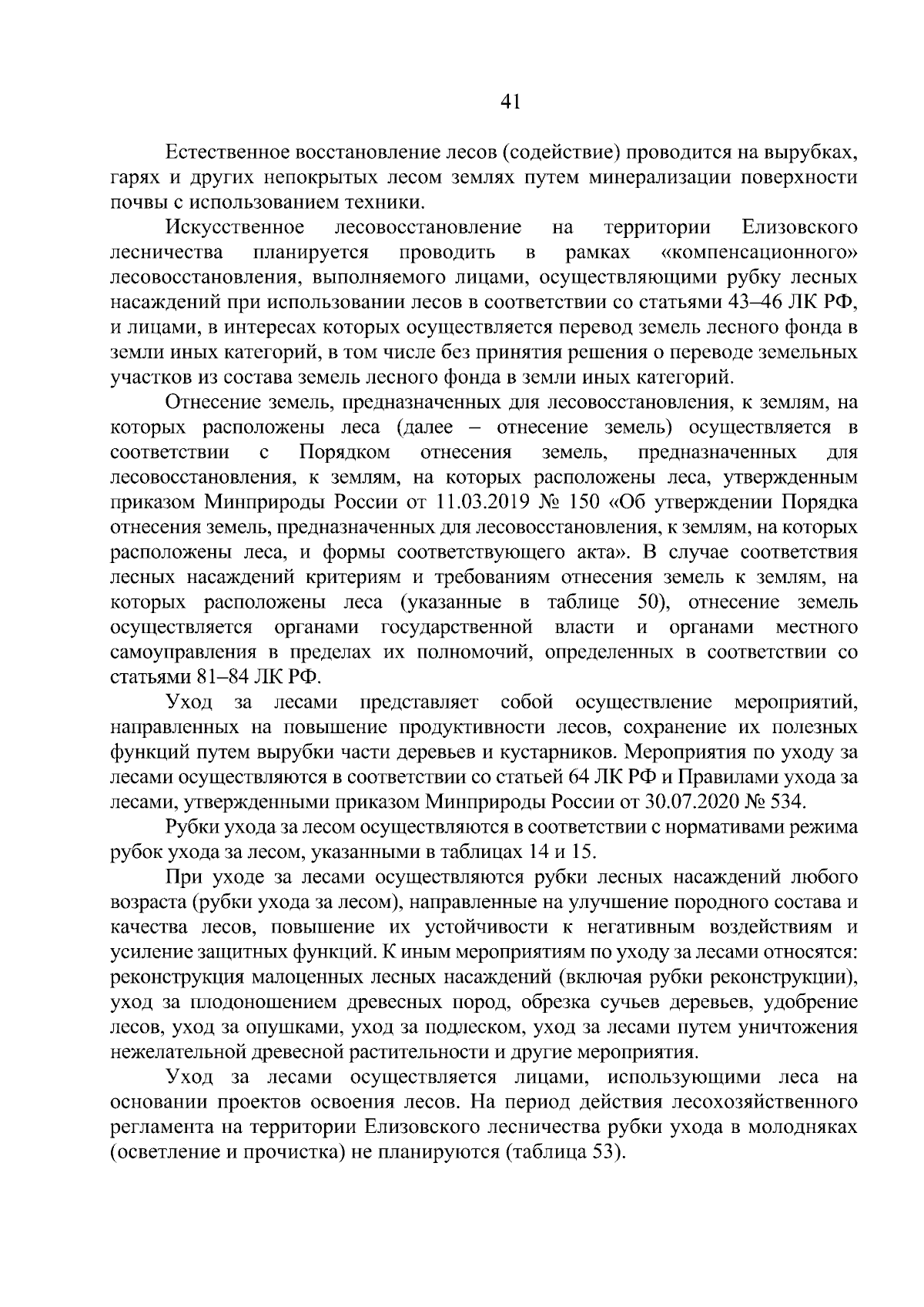 41

Естественное восстановление лесов (содействие) проводится на вырубках, гарях и других непокрытых лесом землях путем минерализации поверхности почвы с использованием техники.

Искусственное лесовосстановление на территории Елизовского лесничества планируется проводить в рамках «компенсационного» лесовосстановления, выполняемого лицами, осуществляющими рубку лесных насаждений при использовании лесов в соответствии со статьями 43–46 ЛК РФ, и лицами, в интересах которых осуществляется перевод земель лесного фонда в земли иных категорий, в том числе без принятия решения о переводе земельных участков из состава земель лесного фонда в земли иных категорий.

Отнесение земель, предназначенных для лесовосстановления, к землям, на которых расположены леса (далее – отнесение земель) осуществляется в соответствии с Порядком отнесения земель, предназначенных для лесовосстановления, к землям, на которых расположены леса, утвержденным приказом Минприроды России от 11.03.2019 № 150 «Об утверждении Порядка отнесения земель, предназначенных для лесовосстановления, к землям, на которых расположены леса, и формы соответствующего акта». В случае соответствия лесных насаждений критериям и требованиям отнесения земель к землям, на которых расположены леса (указанные в таблице 50), отнесение земель осуществляется органами государственной власти и органами местного самоуправления в пределах их полномочий, определенных в соответствии со статьями 81–84 ЛК РФ.

Уход за лесами представляет собой осуществление мероприятий, направленных на повышение продуктивности лесов, сохранение их полезных функций путем вырубки части деревьев и кустарников. Мероприятия по уходу за лесами осуществляются в соответствии со статьей 64 ЛК РФ и Правилами ухода за лесами, утвержденными приказом Минприроды России от 30.07.2020 № 534.

Рубки ухода за лесом осуществляются в соответствии с нормативами режима рубок ухода за лесом, указанными в таблицах 14 и 15.

При уходе за лесами осуществляются рубки лесных насаждений любого возраста (рубки ухода за лесом), направленные на улучшение породного состава и качества лесов, повышение их устойчивости к негативным воздействиям и усиление защитных функций. К иным мероприятиям по уходу за лесами относятся: реконструкция малоценных лесных насаждений (включая рубки реконструкции), уход за плодоношением древесных пород, обрезка сучьев деревьев, удобрение лесов, уход за опушками, уход за подлеском, уход за лесами путем уничтожения нежелательной древесной растительности и другие мероприятия.

Уход за лесами осуществляется лицами, использующими леса на основании проектов освоения лесов. На период действия лесохозяйственного регламента на территории Елизовского лесничества рубки ухода в молодняках (осветление и прочистка) не планируются (таблица 53).